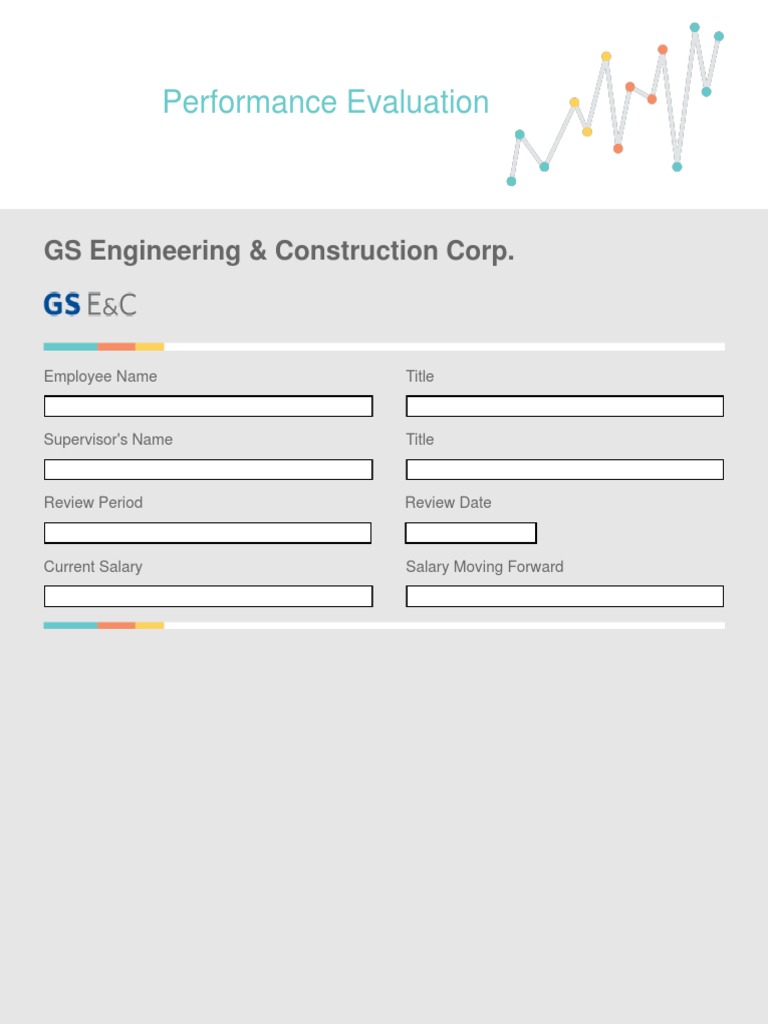 Performance Evaluation

GS Engineering & Construction Corp.

GS E&C

Employee Name

Title

Supervisor's Name

Title

Review Period

Review Date

Current Salary

Salary Moving Forward